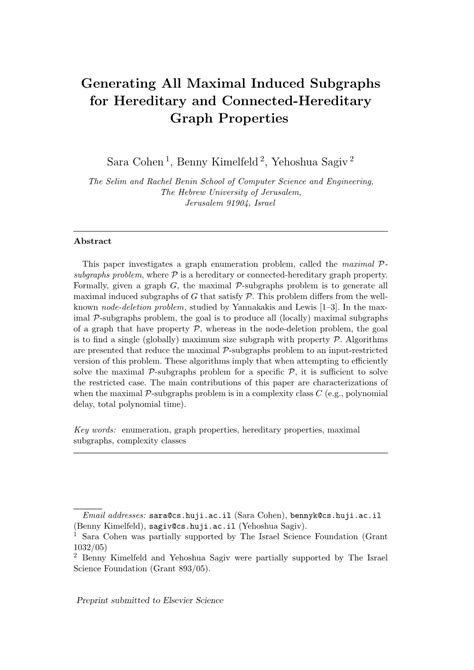 Generating All Maximal Induced Subgraphs for Hereditary and Connected-Hereditary Graph Properties

Sara Cohen $^1$, Benny Kimelfeld $^2$, Yehoshua Sagiv $^2$

The Selim and Rachel Benin School of Computer Science and Engineering, The Hebrew University of Jerusalem, Jerusalem 91904, Israel

Abstract

This paper investigates a graph enumeration problem, called the maximal $\mathcal{P}$-subgraphs problem, where $\mathcal{P}$ is a hereditary or connected-hereditary graph property. Formally, given a graph $G$, the maximal $\mathcal{P}$-subgraphs problem is to generate all maximal induced subgraphs of $G$ that satisfy $\mathcal{P}$. This problem differs from the well-known node-deletion problem, studied by Yannakakis and Lewis [1–3]. In the maximal $\mathcal{P}$-subgraphs problem, the goal is to produce all (locally) maximal subgraphs of a graph that have property $\mathcal{P}$, whereas in the node-deletion problem, the goal is to find a single (globally) maximum size subgraph with property $\mathcal{P}$. Algorithms are presented that reduce the maximal $\mathcal{P}$-subgraphs problem to an input-restricted version of this problem. These algorithms imply that when attempting to efficiently solve the maximal $\mathcal{P}$-subgraphs problem for a specific $\mathcal{P}$, it is sufficient to solve the restricted case. The main contributions of this paper are characterizations of when the maximal $\mathcal{P}$-subgraphs problem is in a complexity class $C$ (e.g., polynomial delay, total polynomial time).

Key words: enumeration, graph properties, hereditary properties, maximal subgraphs, complexity classes

Email addresses: sara@cs.huji.ac.il (Sara Cohen), bennyk@cs.huji.ac.il (Benny Kimelfeld), sagiv@cs.huji.ac.il (Yehoshua Sagiv).
$^1$ Sara Cohen was partially supported by The Israel Science Foundation (Grant 1032/05)
$^2$ Benny Kimelfeld and Yehoshua Sagiv were partially supported by The Israel Science Foundation (Grant 893/05).

Preprint submitted to Elsevier Science